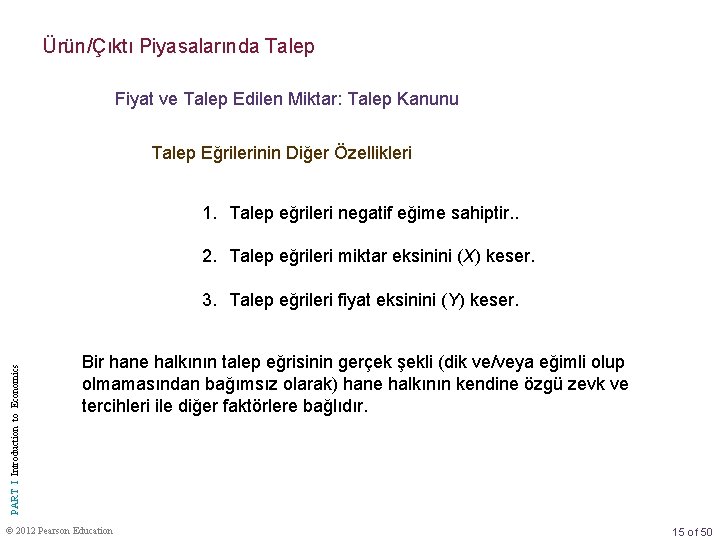 Ürün/Çıktı Piyasalarında Talep

Fiyat ve Talep Edilen Miktar: Talep Kanunu

Talep Eğrilerinin Diğer Özellikleri

1. Talep eğrileri negatif eğime sahiptir..

2. Talep eğrileri miktar eksinini (X) keser.

3. Talep eğrileri fiyat eksinini (Y) keser.

Bir hane halkının talep eğrisinin gerçek şekli (dik ve/veya eğimli olup olmamasından bağımsız olarak) hane halkının kendine özgü zevk ve tercihleri ile diğer faktörlere bağlıdır.

PART I Introduction to Economics

© 2012 Pearson Education

15 of 50